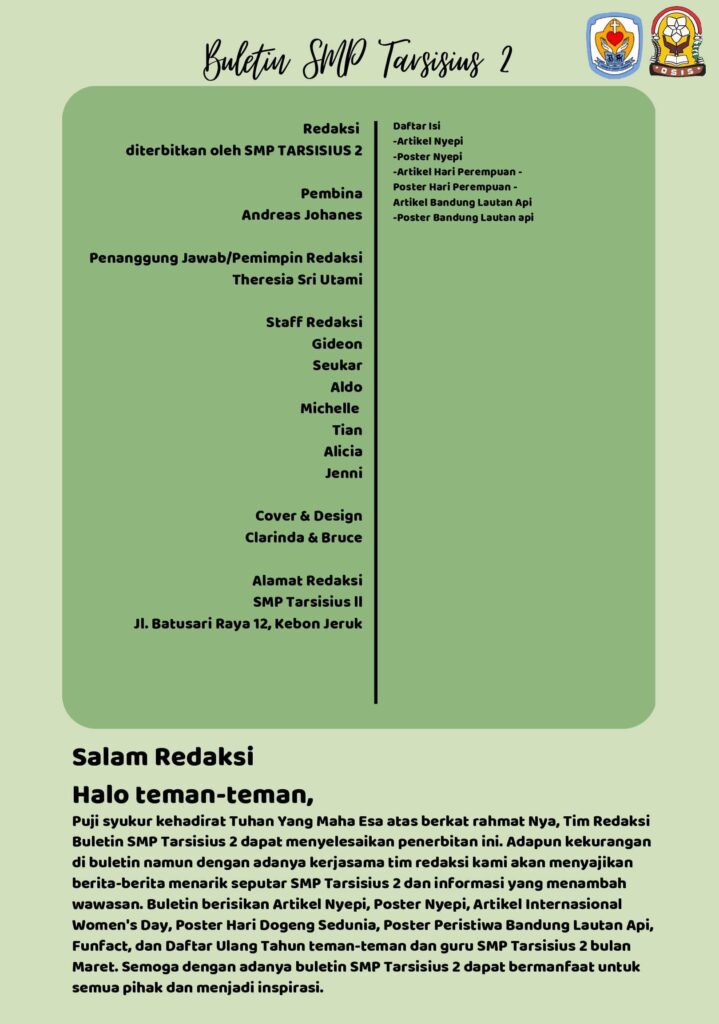 Buletin SMP Tarsisius 2

OSIS

Redaksi
diterbitkan oleh SMP TARSISIUS 2

Pembina
Andreas Johanes

Penanggung Jawab/Pemimpin Redaksi
Theresia Sri Utami

Staff Redaksi
Gideon
Seukar
Aldo
Michelle
Tian
Alicia
Jenni

Cover & Design
Clarinda & Bruce

Alamat Redaksi
SMP Tarsisius II
Jl. Batusari Raya 12, Kebon Jeruk

Daftar Isi
-Artikel Nyepi
-Poster Nyepi
-Artikel Hari Perempuan -
Poster Hari Perempuan -
Artikel Bandung Lautan Api
-Poster Bandung Lautan api

Salam Redaksi

Halo teman-teman,

Puji syukur kehadirat Tuhan Yang Maha Esa atas berkat rahmat Nya, Tim Redaksi Buletin SMP Tarsisius 2 dapat menyelesaikan penerbitan ini. Adapun kekurangan di buletin namun dengan adanya kerjasama tim redaksi kami akan menyajikan berita-berita menarik seputar SMP Tarsisius 2 dan informasi yang menambah wawasan. Buletin berisikan Artikel Nyepi, Poster Nyepi, Artikel Internasional Women's Day, Poster Hari Dogeng Sedunia, Poster Peristiwa Bandung Lautan Api, Funfact, dan Daftar Ulang Tahun teman-teman dan guru SMP Tarsisius 2 bulan Maret. Semoga dengan adanya buletin SMP Tarsisius 2 dapat bermanfaat untuk semua pihak dan menjadi inspirasi.